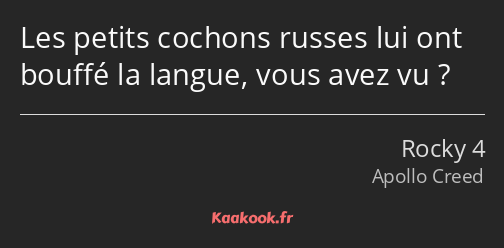 Les petits cochons russes lui ont bouffé la langue, vous avez vu ?

Rocky 4
Apollo Creed

Kaakook.fr